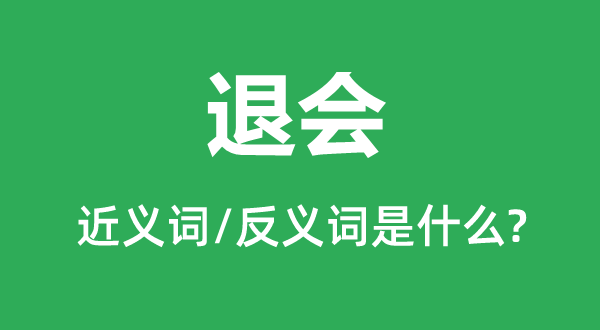 退会

近义词/反义词是什么?